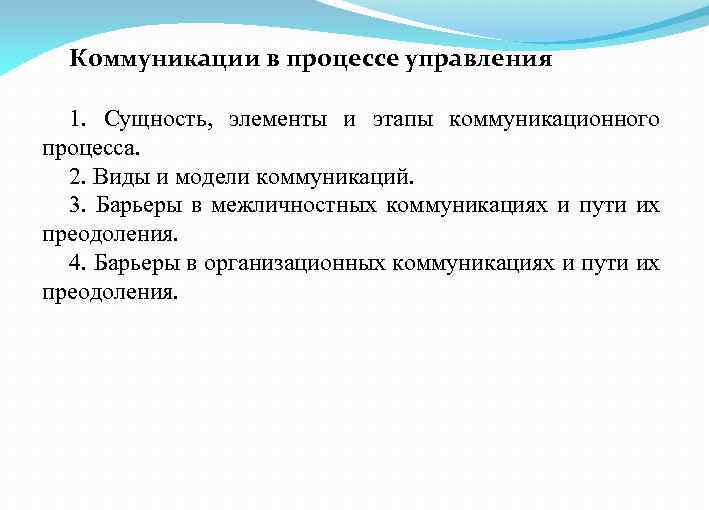 Коммуникации в процессе управления

1. Сущность, элементы и этапы коммуникационного процесса.

2. Виды и модели коммуникаций.

3. Барьеры в межличностных коммуникациях и пути их преодоления.

4. Барьеры в организационных коммуникациях и пути их преодоления.